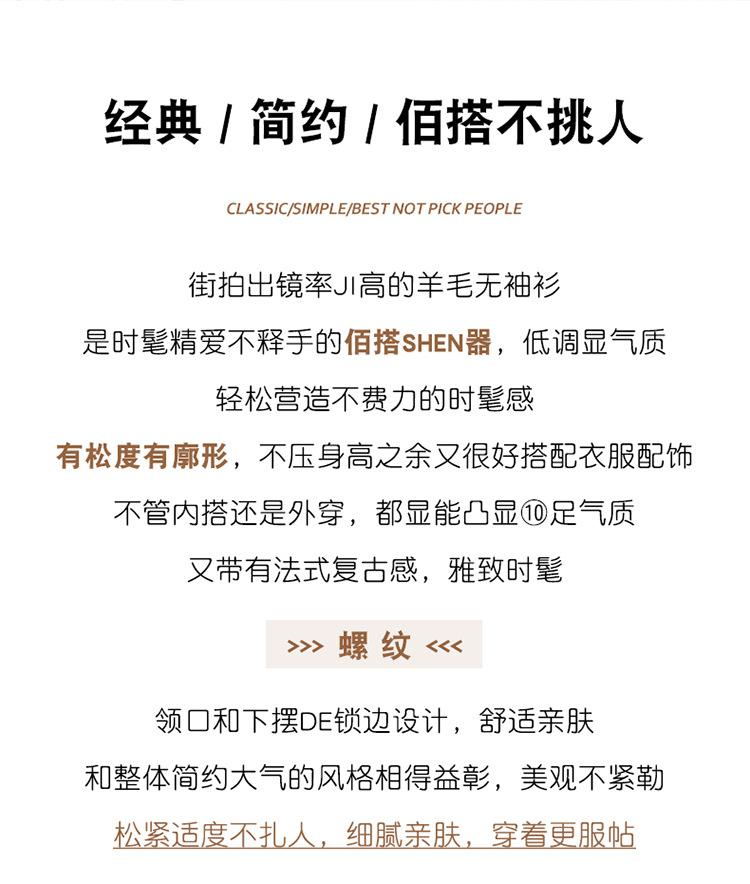 经典 / 简约 / 佰搭不挑人

CLASSIC/SIMPLE/BEST NOT PICK PEOPLE

街拍出镜率JI高的羊毛无袖衫

是时髦精爱不释手的佰搭SHEN器，低调显气质

轻松营造不费力的时髦感

有松度有廓形，不压身高之余又很好搭配衣服配饰

不管内搭还是外穿，都显能凸显⑩足气质

又带有法式复古感，雅致时髦

>>> 螺纹 <<<

领口和下摆DE锁边设计，舒适亲肤

和整体简约大气的风格相得益彰，美观不紧勒

松紧适度不扎人，细腻亲肤，穿着更服帖